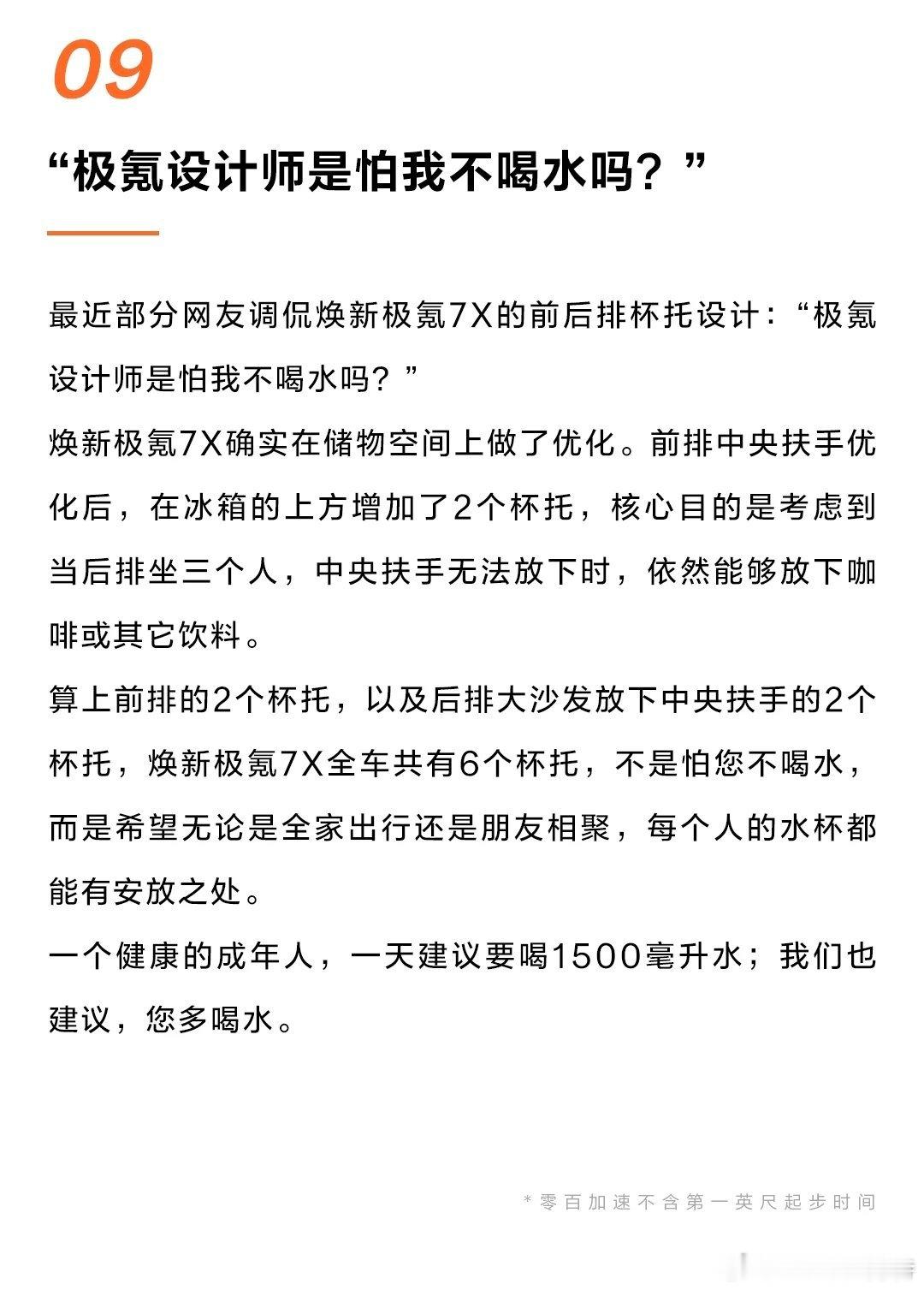 09

“极氪设计师是怕我不喝水吗？”

最近部分网友调侃焕新极氪7X的前后排杯托设计：“极氪设计师是怕我不喝水吗？”
焕新极氪7X确实在储物空间上做了优化。前排中央扶手优化后，在冰箱的上方增加了2个杯托，核心目的是考虑到当后排坐三个人，中央扶手无法放下时，依然能够放下咖啡或其它饮料。
算上前排的2个杯托，以及后排大沙发放下中央扶手的2个杯托，焕新极氪7X全车共有6个杯托，不是怕您不喝水，而是希望无论是全家出行还是朋友相聚，每个人的水杯都能有安放之处。
一个健康的成年人，一天建议要喝1500毫升水；我们也建议，您多喝水。

*零百加速不含第一英尺起步时间